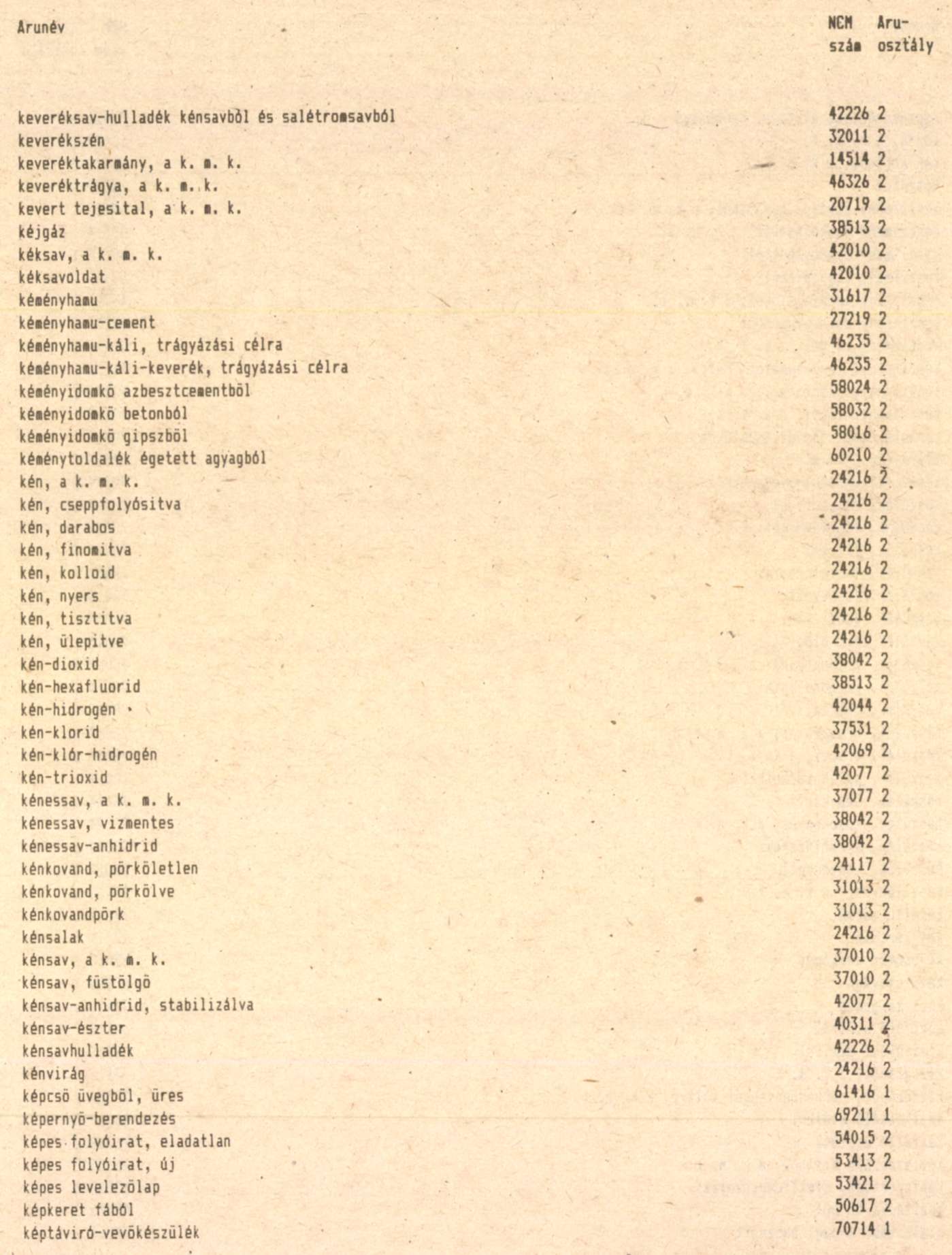 | Arunév | NEM szám | Aru-osztály |
|---|---|---|
| keveréksav-hulladék kénsavból és salétromsavból | 42226 | 2 |
| keverékszén | 32011 | 2 |
| keveréktakarmány, a k. m. k. | 14514 | 2 |
| keveréktrágya, a k. m. k. | 46326 | 2 |
| kevert tejesital, a k. m. k. | 20719 | 2 |
| kéjgáz | 38513 | 2 |
| kéksav, a k. m. k. | 42010 | 2 |
| kéksavoldat | 42010 | 2 |
| kéményhamu | 31617 | 2 |
| kéményhamu-cement | 27219 | 2 |
| kéményhamu-káli, trágyázási célra | 46235 | 2 |
| kéményhamu-káli-keverék, trágyázási célra | 46235 | 2 |
| kéményidomkö azbesztcementböl | 58024 | 2 |
| kéményidomkö betonból | 58032 | 2 |
| kéményidomkö gipszböl | 58016 | 2 |
| kéménytoldalék égetett agyagból | 60210 | 2 |
| kén, a k. m. k. | 24216 | 2 |
| kén, cseppfolyósitva | 24216 | 2 |
| kén, darabos | 24216 | 2 |
| kén, finomitva | 24216 | 2 |
| kén, kolloid | 24216 | 2 |
| kén, nyers | 24216 | 2 |
| kén, tisztitva | 24216 | 2 |
| kén, ülepitve | 24216 | 2 |
| kén-dioxid | 38042 | 2 |
| kén-hexafluorid | 38513 | 2 |
| kén-hidrogén | 42044 | 2 |
| kén-klorid | 37531 | 2 |
| kén-klór-hidrogén | 42069 | 2 |
| kén-trioxid | 42077 | 2 |
| kénessav, a k. m. k. | 37077 | 2 |
| kénessav, vizmentes | 38042 | 2 |
| kénessav-anhidrid | 38042 | 2 |
| kénkovand, pörköletlen | 24117 | 2 |
| kénkovand, pörkölve | 31013 | 2 |
| kénkovandpörk | 31013 | 2 |
| kénsalak | 24216 | 2 |
| kénsav, a k. m. k. | 37010 | 2 |
| kénsav, füstölgö | 37010 | 2 |
| kénsav-anhidrid, stabilizálva | 42077 | 2 |
| kénsav-észter | 40311 | 2 |
| kénsavhulladék | 42226 | 2 |
| kénvirág | 24216 | 2 |
| képcsö üvegböl, üres | 61416 | 1 |
| képernyö-berendezés | 69211 | 1 |
| képes folyóirat, eladatlan | 54015 | 2 |
| képes folyóirat, új | 53413 | 2 |
| képes levelezölap | 53421 | 2 |
| képkeret fából | 50617 | 2 |
| képtáviró-vevökészülék | 70714 | 1 |